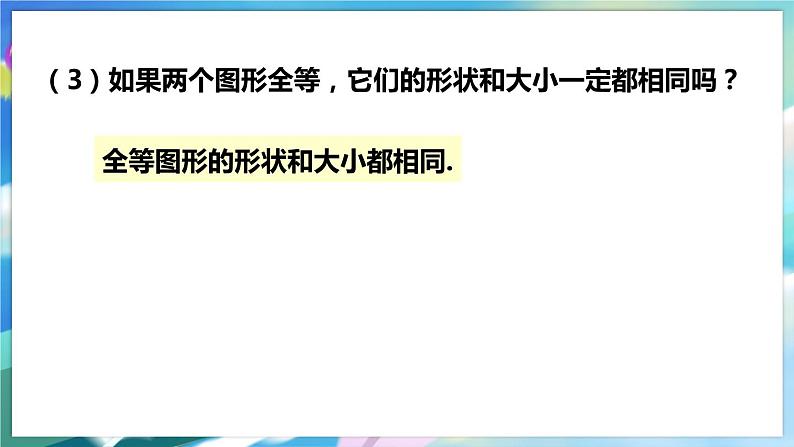 （3）如果两个图形全等，它们的形状和大小一定都相同吗？

全等图形的形状和大小都相同.